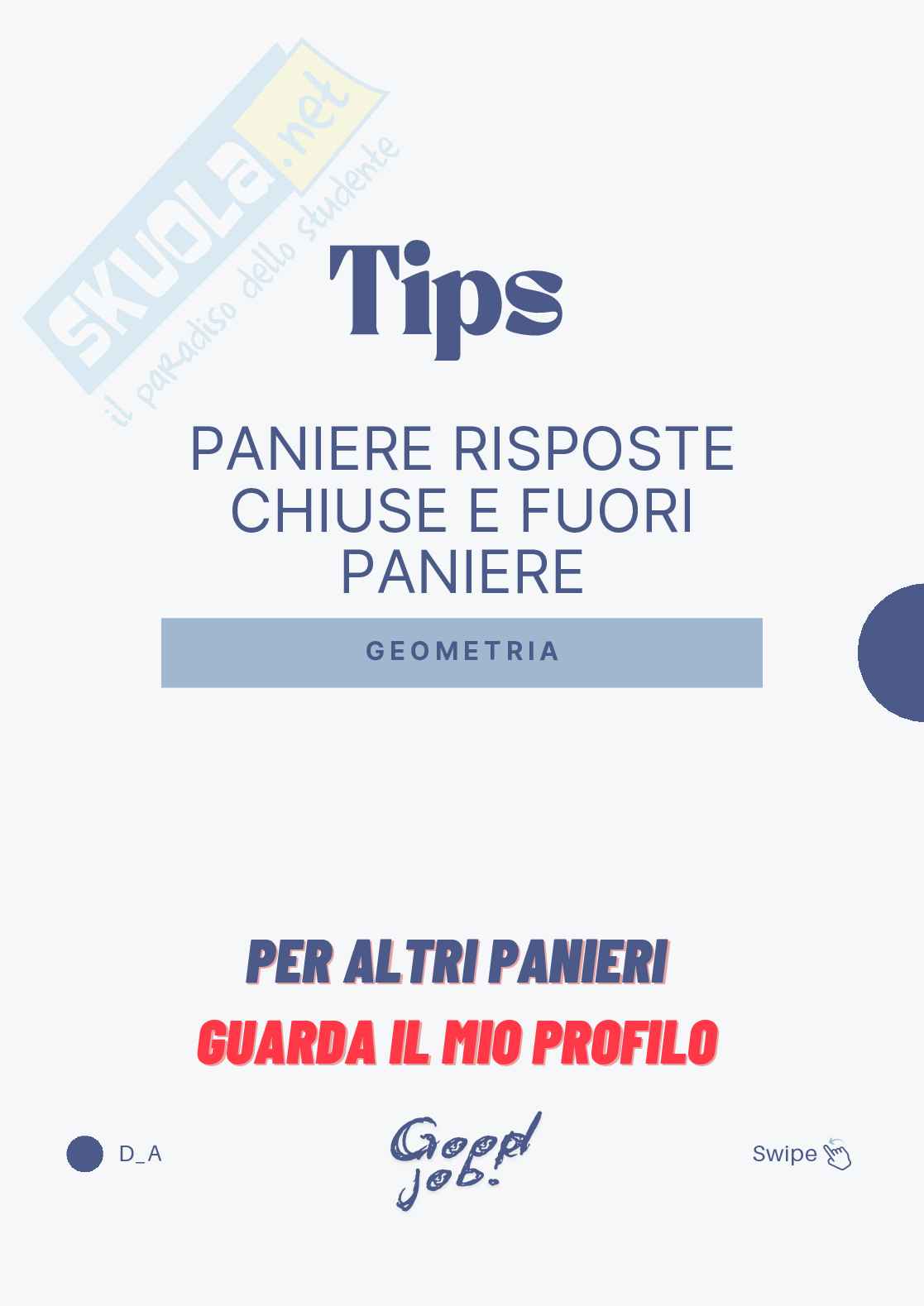 SKUOLA.net
il paradiso dello studente

Tips

PANIERE RISPOSTE CHIUSE E FUORI PANIERE

GEOMETRIA

PER ALTRI PANIERI
GUARDA IL MIO PROFILO

D_A

Good job!

Swipe